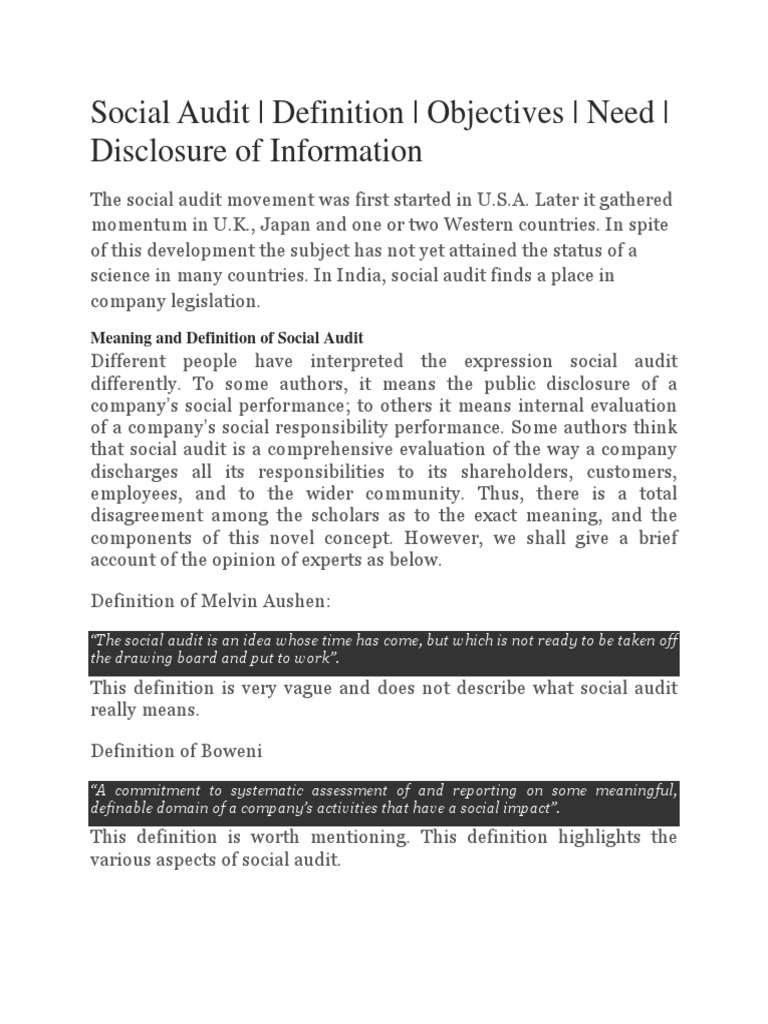 Social Audit | Definition | Objectives | Need | Disclosure of Information

The social audit movement was first started in U.S.A. Later it gathered momentum in U.K., Japan and one or two Western countries. In spite of this development the subject has not yet attained the status of a science in many countries. In India, social audit finds a place in company legislation.

Meaning and Definition of Social Audit

Different people have interpreted the expression social audit differently. To some authors, it means the public disclosure of a company's social performance; to others it means internal evaluation of a company's social responsibility performance. Some authors think that social audit is a comprehensive evaluation of the way a company discharges all its responsibilities to its shareholders, customers, employees, and to the wider community. Thus, there is a total disagreement among the scholars as to the exact meaning, and the components of this novel concept. However, we shall give a brief account of the opinion of experts as below.

Definition of Melvin Aushen:

"The social audit is an idea whose time has come, but which is not ready to be taken off the drawing board and put to work".

This definition is very vague and does not describe what social audit really means.

Definition of Boweni

"A commitment to systematic assessment of and reporting on some meaningful, definable domain of a company's activities that have a social impact".

This definition is worth mentioning. This definition highlights the various aspects of social audit.